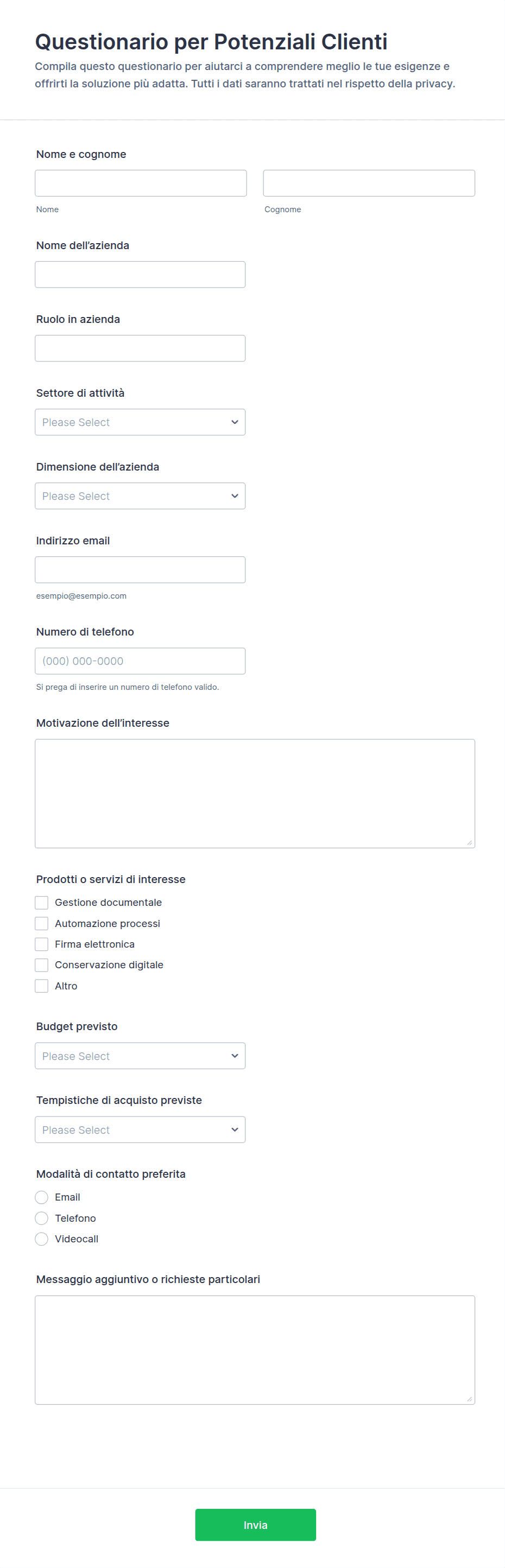 Questionario per Potenziali Clienti

Compila questo questionario per aiutarci a comprendere meglio le tue esigenze e offrirti la soluzione più adatta. Tutti i dati saranno trattati nel rispetto della privacy.

Nome e cognome

Nome

Cognome

Nome dell'azienda

Ruolo in azienda

Settore di attività

Please Select

Dimensione dell'azienda

Please Select

Indirizzo email

esempio@esempio.com

Numero di telefono

(000) 000-0000

Si prega di inserire un numero di telefono valido.

Motivazione dell'interesse

Prodotti o servizi di interesse

Gestione documentale

Automazione processi

Firma elettronica

Conservazione digitale

Altro

Budget previsto

Please Select

Tempistiche di acquisto previste

Please Select

Modalità di contatto preferita

Email

Telefono

Videocall

Messaggio aggiuntivo o richieste particolari

Invia